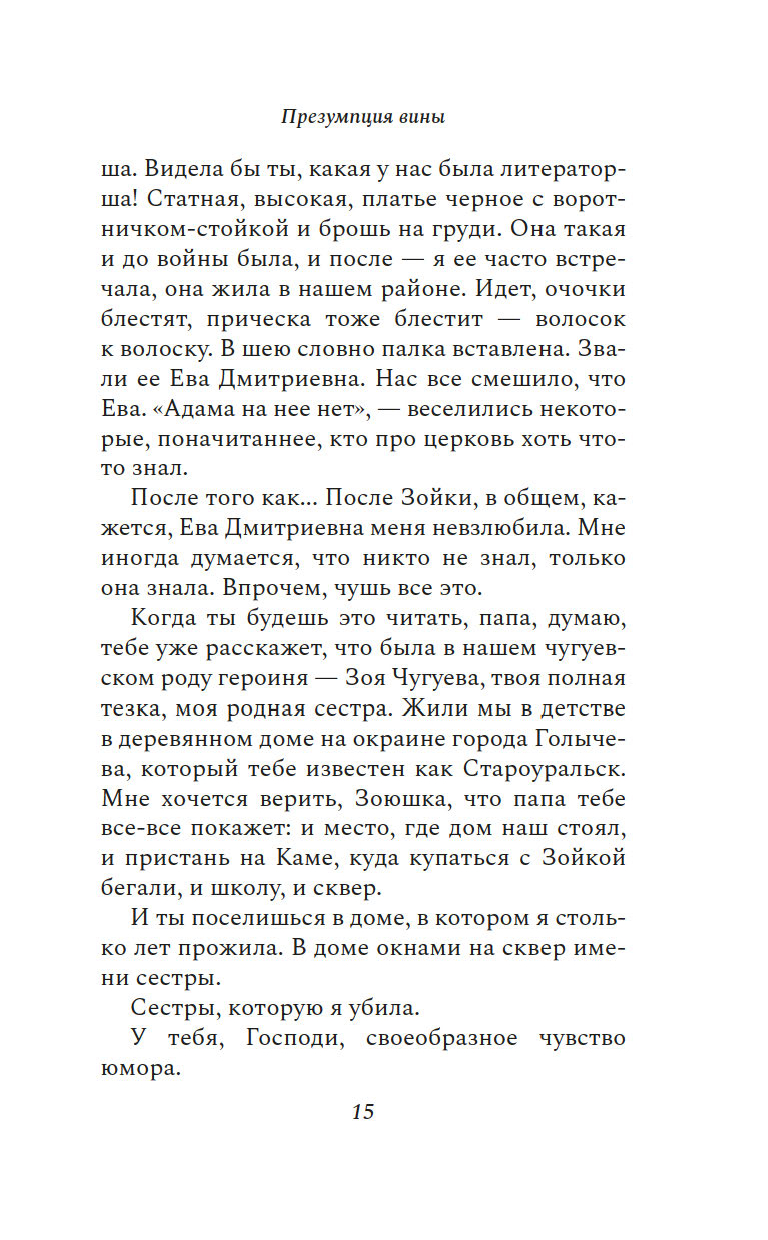 Презумпция вины

ша. Видела бы ты, какая у нас была литераторша! Статная, высокая, платье черное с воротничком-стойкой и брошь на груди. Она такая и до войны была, и после — я ее часто встречала, она жила в нашем районе. Идет, очочки блестят, прическа тоже блестит — волосок к волоску. В шею словно палка вставлена. Звали ее Ева Дмитриевна. Нас все смешило, что Ева. «Адама на нее нет», — веселились некоторые, поначитаннее, кто про церковь хоть что-то знал.

После того как... После Зойки, в общем, кажется, Ева Дмитриевна меня невзлюбила. Мне иногда думается, что никто не знал, только она знала. Впрочем, чушь все это.

Когда ты будешь это читать, папа, думаю, тебе уже расскажет, что была в нашем чугуевском роду героиня — Зоя Чугуева, твоя полная тезка, моя родная сестра. Жили мы в детстве в деревянном доме на окраине города Голычева, который тебе известен как Староуральск. Мне хочется верить, Зоюшка, что папа тебе все-все покажет: и место, где дом наш стоял, и пристань на Каме, куда купаться с Зойкой бегали, и школу, и сквер.

И ты поселишься в доме, в котором я столько лет прожила. В доме окнами на сквер имени сестры.

Сестры, которую я убила.

У тебя, Господи, своеобразное чувство юмора.

15